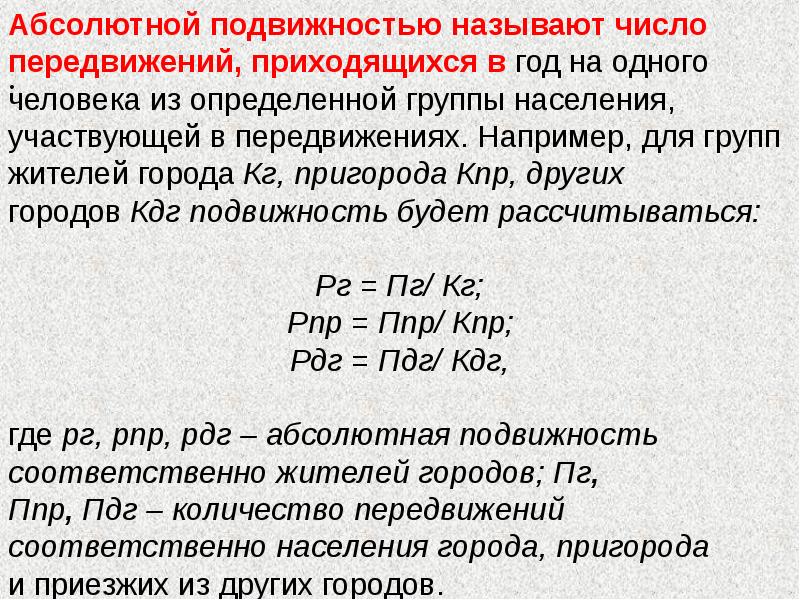 Абсолютной подвижностью называют число передвижений, приходящихся в год на одного человека из определенной группы населения, участвующей в передвижениях. Например, для групп жителей города Кг, пригорода Кпр, других городов Кдг подвижность будет рассчитываться:

Рг = Пг/ Кг;
Рпр = Ппр/ Кпр;
Рдг = Пдг/ Кдг,

где рг, рпр, рдг – абсолютная подвижность соответственно жителей городов; Пг, Ппр, Пдг – количество передвижений соответственно населения города, пригорода и приезжих из других городов.